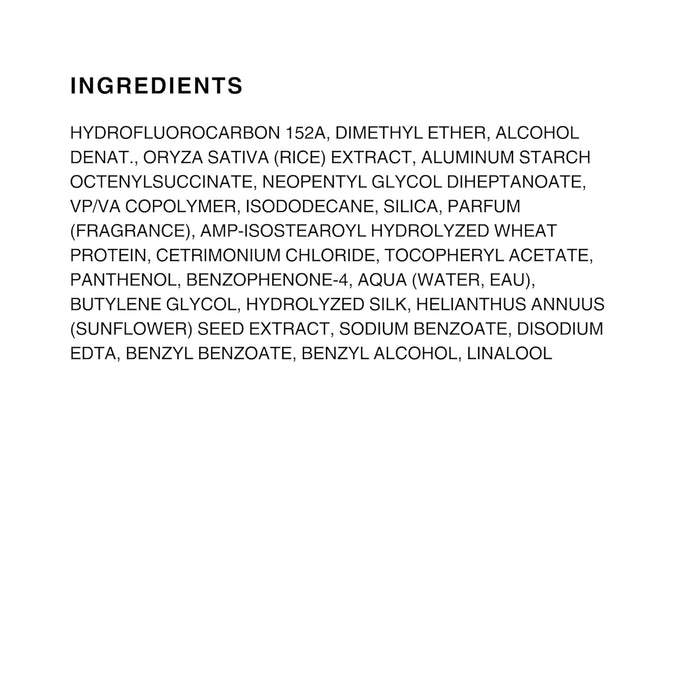 INGREDIENTS

HYDROFLUOROCARBON 152A, DIMETHYL ETHER, ALCOHOL DENAT., ORYZA SATIVA (RICE) EXTRACT, ALUMINUM STARCH OCTENYLSUCCINATE, NEOPENTYL GLYCOL DIHEPTANOATE, VP/VA COPOLYMER, ISODODECANE, SILICA, PARFUM (FRAGRANCE), AMP-ISOSTEAROYL HYDROLYZED WHEAT PROTEIN, CETRIMONIUM CHLORIDE, TOCOPHERYL ACETATE, PANTHENOL, BENZOPHENONE-4, AQUA (WATER, EAU), BUTYLENE GLYCOL, HYDROLYZED SILK, HELIANTHUS ANNUUS (SUNFLOWER) SEED EXTRACT, SODIUM BENZOATE, DISODIUM EDTA, BENZYL BENZOATE, BENZYL ALCOHOL, LINALOOL